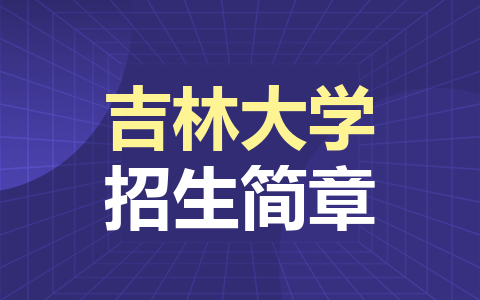 吉林大学
招生简章